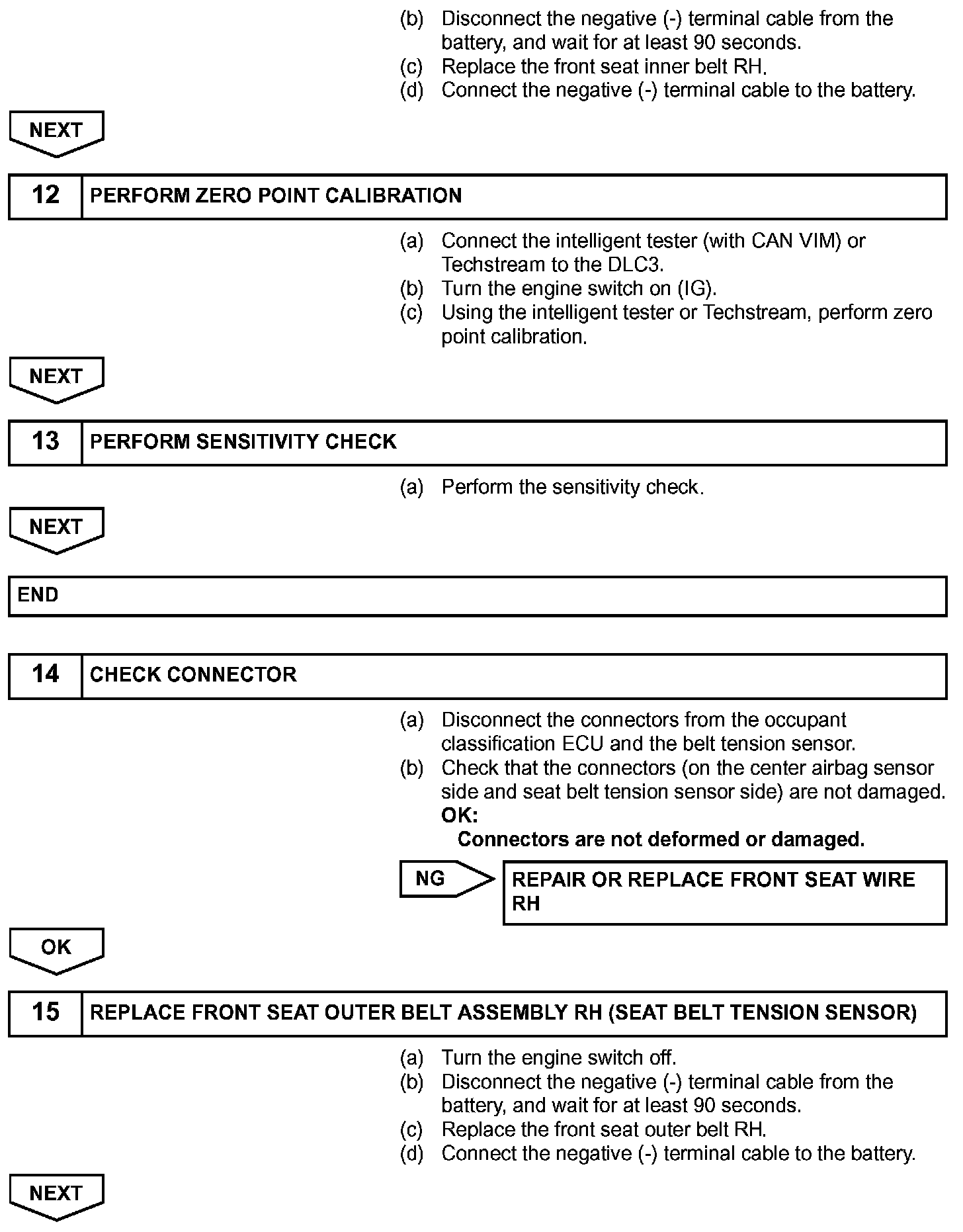 (b) Disconnect the negative (-) terminal cable from the battery, and wait for at least 90 seconds.
(c) Replace the front seat inner belt RH.
(d) Connect the negative (-) terminal cable to the battery.

NEXT

12 PERFORM ZERO POINT CALIBRATION

(a) Connect the intelligent tester (with CAN VIM) or Techstream to the DLC3.
(b) Turn the engine switch on (IG).
(c) Using the intelligent tester or Techstream, perform zero point calibration.

NEXT

13 PERFORM SENSITIVITY CHECK

(a) Perform the sensitivity check.

NEXT

END

14 CHECK CONNECTOR

(a) Disconnect the connectors from the occupant classification ECU and the belt tension sensor.
(b) Check that the connectors (on the center airbag sensor side and seat belt tension sensor side) are not damaged.
OK:
Connectors are not deformed or damaged.

NG REPAIR OR REPLACE FRONT SEAT WIRE RH

OK

15 REPLACE FRONT SEAT OUTER BELT ASSEMBLY RH (SEAT BELT TENSION SENSOR)

(a) Turn the engine switch off.
(b) Disconnect the negative (-) terminal cable from the battery, and wait for at least 90 seconds.
(c) Replace the front seat outer belt RH.
(d) Connect the negative (-) terminal cable to the battery.

NEXT